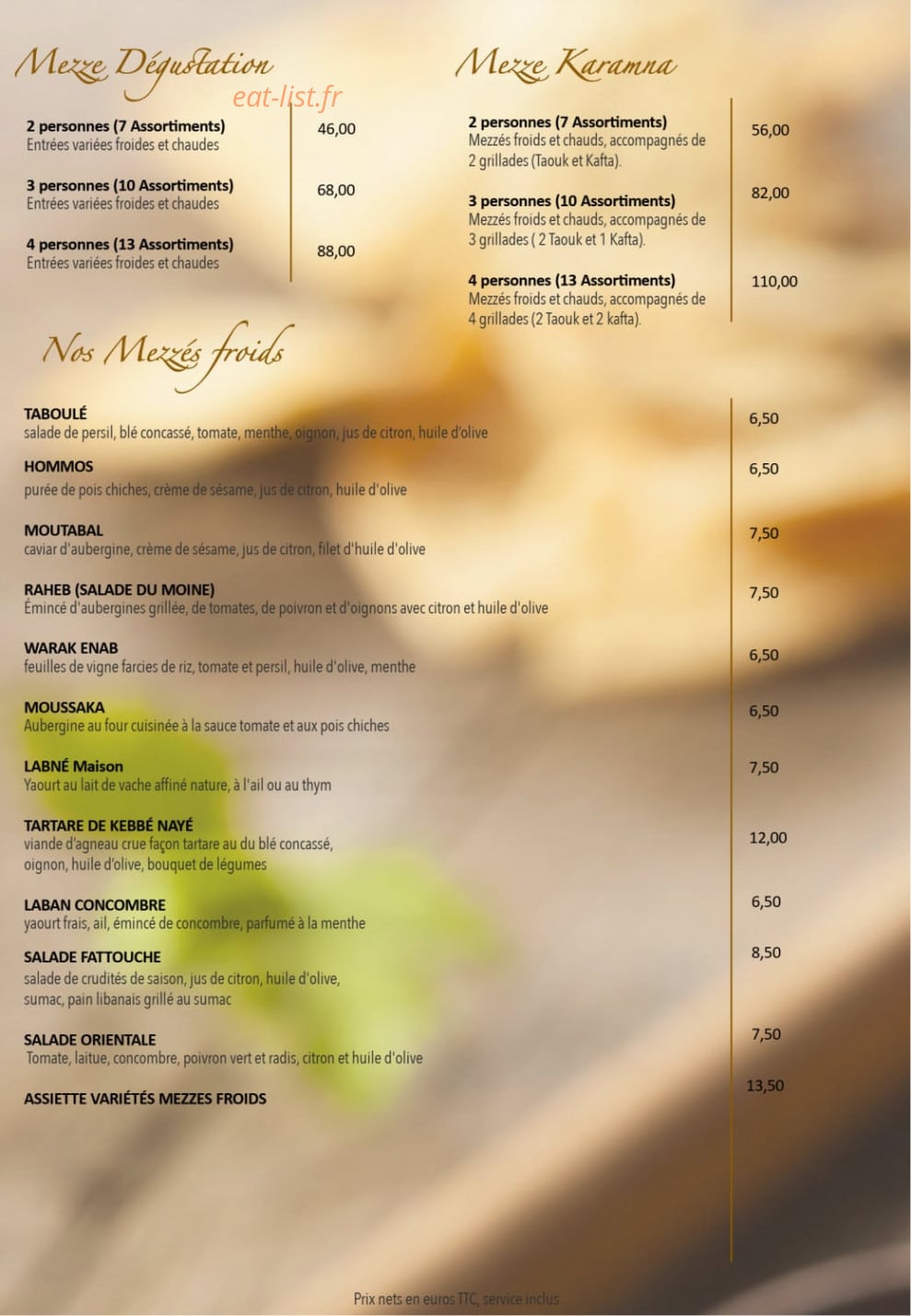 Mezze Dégustation

eat-list.fr

2 personnes (7 Assortiments)
Entrées variées froides et chaudes
46,00

3 personnes (10 Assortiments)
Entrées variées froides et chaudes
68,00

4 personnes (13 Assortiments)
Entrées variées froides et chaudes
88,00

Mezze Karamna

2 personnes (7 Assortiments)
Mezzés froids et chauds, accompagnés de 2 grillades (Taouk et Kafta).
56,00

3 personnes (10 Assortiments)
Mezzés froids et chauds, accompagnés de 3 grillades ( 2 Taouk et 1 Kafta).
82,00

4 personnes (13 Assortiments)
Mezzés froids et chauds, accompagnés de 4 grillades (2 Taouk et 2 kafta).
110,00

Nos Mezzés froids

TABOULÉ
salade de persil, blé concassé, tomate, menthe, oignon, jus de citron, huile d'olive
6,50

HOMMOS
purée de pois chiches, crème de sésame, jus de citron, huile d'olive
6,50

MOUTABAL
caviar d'aubergine, crème de sésame, jus de citron, filet d'huile d'olive
7,50

RAHEB (SALADE DU MOINE)
Émincé d'aubergines grillée, de tomates, de poivron et d'oignons avec citron et huile d'olive
7,50

WARAK ENAB
feuilles de vigne farcies de riz, tomate et persil, huile d'olive, menthe
6,50

MOUSSAKA
Aubergine au four cuisinée à la sauce tomate et aux pois chiches
6,50

LABNÉ Maison
Yaourt au lait de vache affiné nature, à l'ail ou au thym
7,50

TARTARE DE KEBBÉ NAYÉ
viande d'agneau crue façon tartare au du blé concassé, oignon, huile d'olive, bouquet de légumes
12,00

LABAN CONCOMBRE
yaourt frais, ail, émincé de concombre, parfumé à la menthe
6,50

SALADE FATTOUCHE
salade de crudités de saison, jus de citron, huile d'olive, sumac, pain libanais grillé au sumac
8,50

SALADE ORIENTALE
Tomate, laitue, concombre, poivron vert et radis, citron et huile d'olive
7,50

ASSIETTE VARIÉTÉS MEZZES FROIDS
13,50

Prix nets en euros TTC, service inclus